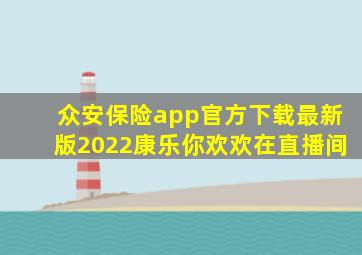 众安保险app官方下载最新版2022康乐你欢欢在直播间